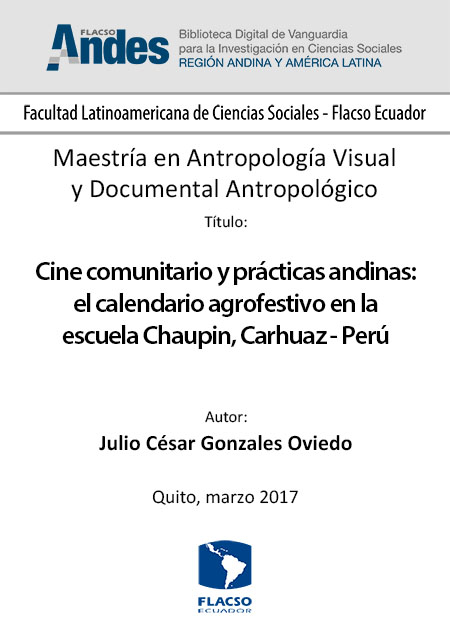 FLACSO Andes

Biblioteca Digital de Vanguardia para la Investigación en Ciencias Sociales
REGIÓN ANDINA Y AMÉRICA LATINA

Facultad Latinoamericana de Ciencias Sociales - Flacso Ecuador

Maestría en Antropología Visual y Documental Antropológico

Título:

Cine comunitario y prácticas andinas: el calendario agrofestivo en la escuela Chaupin, Carhuaz - Perú

Autor:

Julio César Gonzales Oviedo

Quito, marzo 2017

FLACSO
ECUADOR